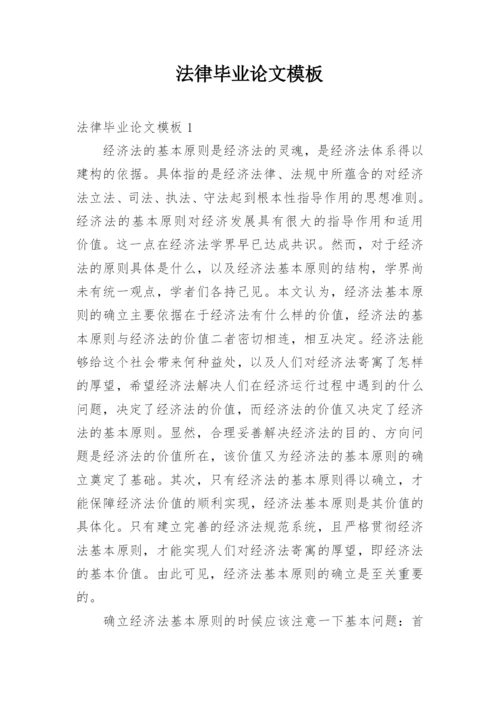 法律毕业论文模板

法律毕业论文模板 1

经济法的基本原则是经济法的灵魂，是经济法体系得以建构的依据。具体指的是经济法律、法规中所蕴含的对经济法立法、司法、执法、守法起到根本性指导作用的思想准则。经济法的基本原则对经济发展具有很大的指导作用和适用价值。这一点在经济法学界早已达成共识。然而，对于经济法的原则具体是什么，以及经济法基本原则的结构，学界尚未有统一观点，学者们各持己见。本文认为，经济法基本原则的确立主要依据在于经济法有什么样的价值，经济法的基本原则与经济法的价值二者密切相连，相互决定。经济法能够给这个社会带来何种益处，以及人们对经济法寄寓了怎样的厚望，希望经济法解决人们在经济运行过程中遇到的什么问题，决定了经济法的价值，而经济法的价值又决定了经济法的基本原则。显然，合理妥善解决经济法的目的、方向问题是经济法的价值所在，该价值又为经济法的基本原则的确立奠定了基础。其次，只有经济法的基本原则得以确立，才能保障经济法价值的顺利实现，经济法基本原则是其价值的具体化。只有建立完善的经济法规范系统，且严格贯彻经济法基本原则，才能实现人们对经济法寄寓的厚望，即经济法的基本价值。由此可见，经济法基本原则的确立是至关重要的。

确立经济法基本原则的时候应该注意一下基本问题：首